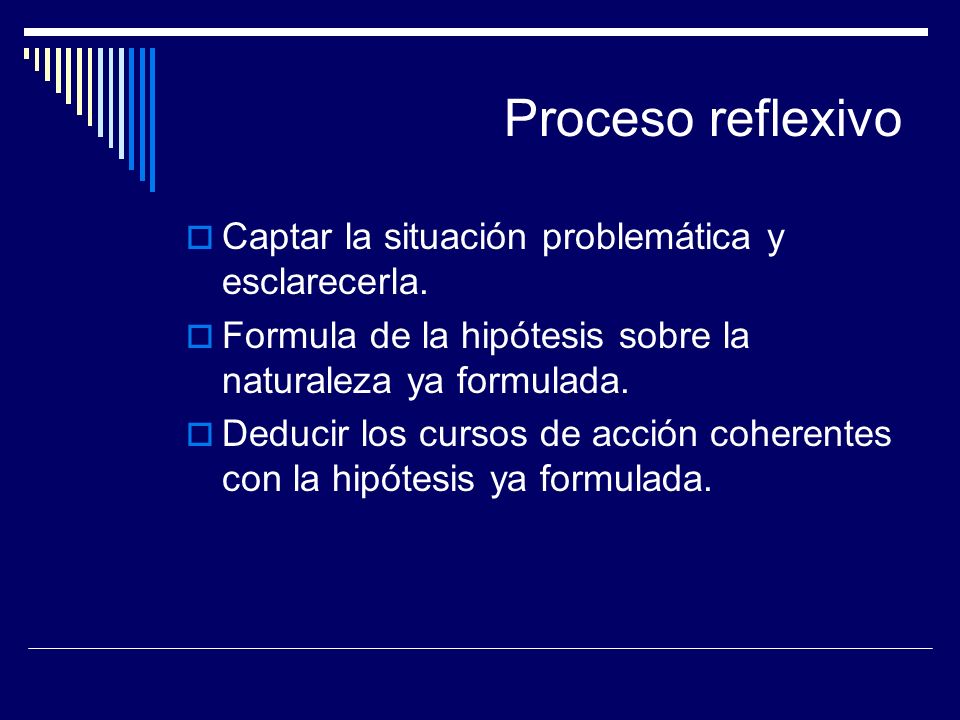 Proceso reflexivo

Captar la situación problemática y esclarecerla.

Formula de la hipótesis sobre la naturaleza ya formulada.

Deducir los cursos de acción coherentes con la hipótesis ya formulada.